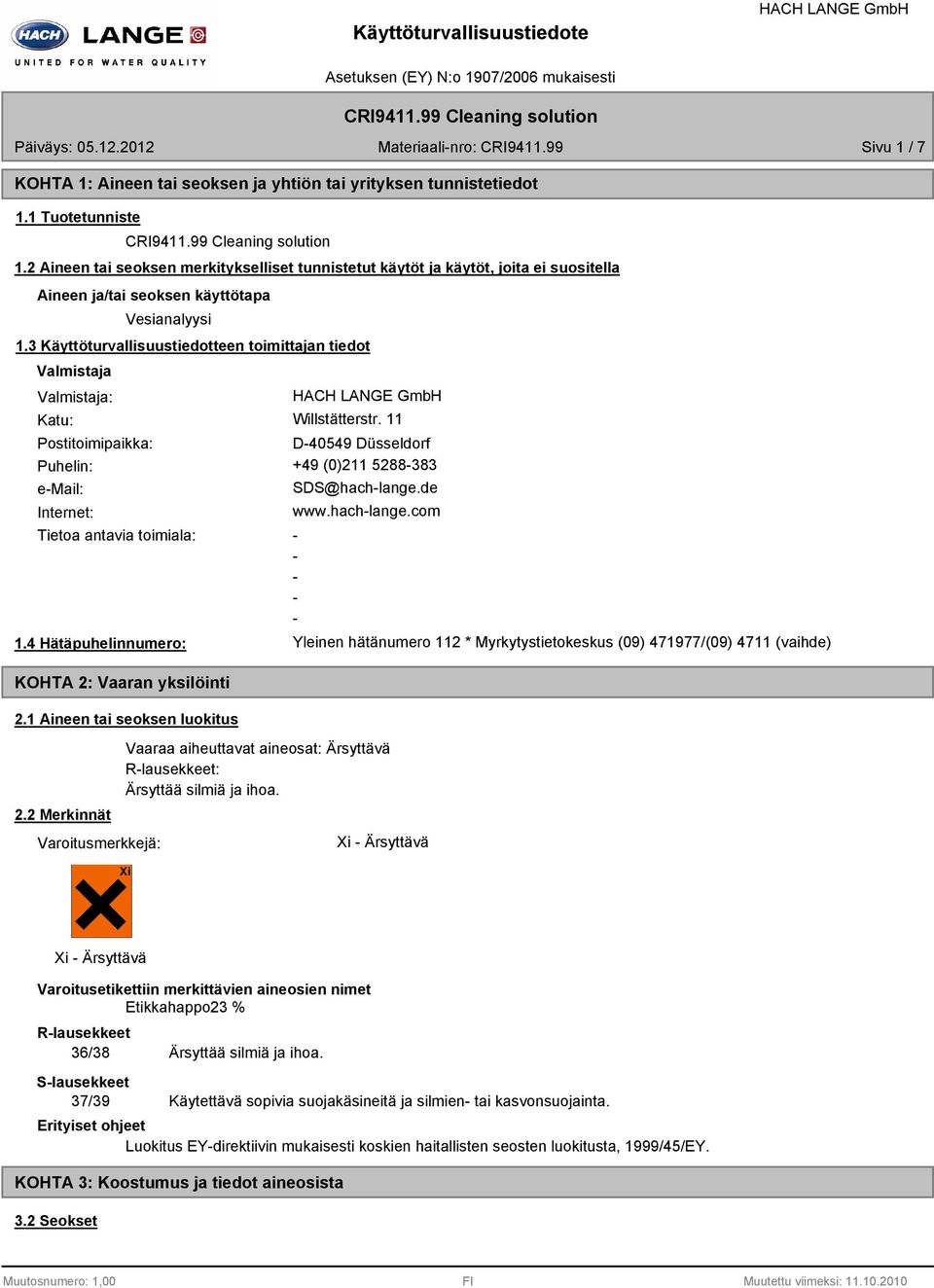 HACH LANGE
UNITED FOR WATER QUALITY

Käyttöturvallisuustiedote

HACH LANGE GmbH

Asetuksen (EY) N:o 1907/2006 mukaisesti

CRI9411.99 Cleaning solution

Päiväys: 05.12.2012

Materiaali-nro: CRI9411.99

Sivu 1 / 7

KOHTA 1: Aineen tai seoksen ja yhtiön tai yrityksen tunnistetiedot

1.1 Tuotetunniste

CRI9411.99 Cleaning solution

1.2 Aineen tai seoksen merkitykselliset tunnistetut käytöt ja käytöt, joita ei suositella

Aineen ja/tai seoksen käyttötapa

Vesianalyysi

1.3 Käyttöturvallisuustiedotteen toimittajan tiedot

Valmistaja

Valmistaja: HACH LANGE GmbH
Katu: Willstätterstr. 11
Postitoimipaikka: D-40549 Düsseldorf
Puhelin: +49 (0)211 5288-383
e-Mail: SDS@hach-lange.de
Internet: www.hach-lange.com
Tietoa antavia toimiala: -
-
-
-
-

1.4 Hätäpuhelinnumero: Yleinen hätänumero 112 * Myrkytystietokeskus (09) 471977/(09) 4711 (vaihde)

KOHTA 2: Vaaran yksilöinti

2.1 Aineen tai seoksen luokitus

Vaaraa aiheuttavat aineosat: Ärsyttävä
R-lausekkeet:
Ärsyttää silmiä ja ihoa.

2.2 Merkinnät

Varoitusmerkkejä: Xi - Ärsyttävä

Xi

Xi - Ärsyttävä

Varoitusetikettiin merkittävien aineosien nimet

Etikkahappo23 %

R-lausekkeet

36/38 Ärsyttää silmiä ja ihoa.

S-lausekkeet

37/39 Käytettävä sopivia suojakäsineitä ja silmien- tai kasvonsuojainta.

Erityiset ohjeet

Luokitus EY-direktiivin mukaisesti koskien haitallisten seosten luokitusta, 1999/45/EY.

KOHTA 3: Koostumus ja tiedot aineosista

3.2 Seokset

Muutosnumero: 1,00

FI

Muutettu viimeksi: 11.10.2010